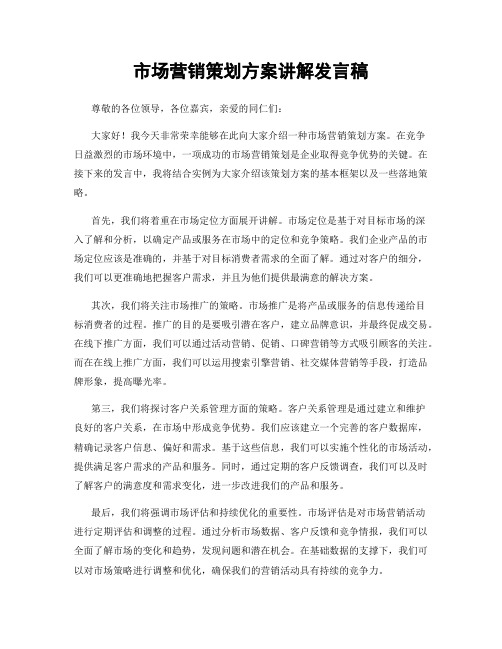 市场营销策划方案讲解发言稿

尊敬的各位领导，各位嘉宾，亲爱的同仁们：

大家好！我今天非常荣幸能够在此向大家介绍一种市场营销策划方案。在竞争日益激烈的市场环境中，一项成功的市场营销策划是企业取得竞争优势的关键。在接下来的发言中，我将结合实例为大家介绍该策划方案的基本框架以及一些落地策略。

首先，我们将着重在市场定位方面展开讲解。市场定位是基于对目标市场的深入了解和分析，以确定产品或服务在市场中的定位和竞争策略。我们企业产品的市场定位应该是准确的，并基于对目标消费者需求的全面了解。通过对客户的细分，我们可以更准确地把握客户需求，并且为他们提供最满意的解决方案。

其次，我们将关注市场推广的策略。市场推广是将产品或服务的信息传递给目标消费者的过程。推广的目的是要吸引潜在客户，建立品牌意识，并最终促成交易。在线下推广方面，我们可以通过活动营销、促销、口碑营销等方式吸引顾客的关注。而在在线上推广方面，我们可以运用搜索引擎营销、社交媒体营销等手段，打造品牌形象，提高曝光率。

第三，我们将探讨客户关系管理方面的策略。客户关系管理是通过建立和维护良好的客户关系，在市场中形成竞争优势。我们应该建立一个完善的客户数据库，精确记录客户信息、偏好和需求。基于这些信息，我们可以实施个性化的市场活动，提供满足客户需求的产品和服务。同时，通过定期的客户反馈调查，我们可以及时了解客户的满意度和需求变化，进一步改进我们的产品和服务。

最后，我们将强调市场评估和持续优化的重要性。市场评估是对市场营销活动进行定期评估和调整的过程。通过分析市场数据、客户反馈和竞争情报，我们可以全面了解市场的变化和趋势，发现问题和潜在机会。在基础数据的支撑下，我们可以对市场策略进行调整和优化，确保我们的营销活动具有持续的竞争力。